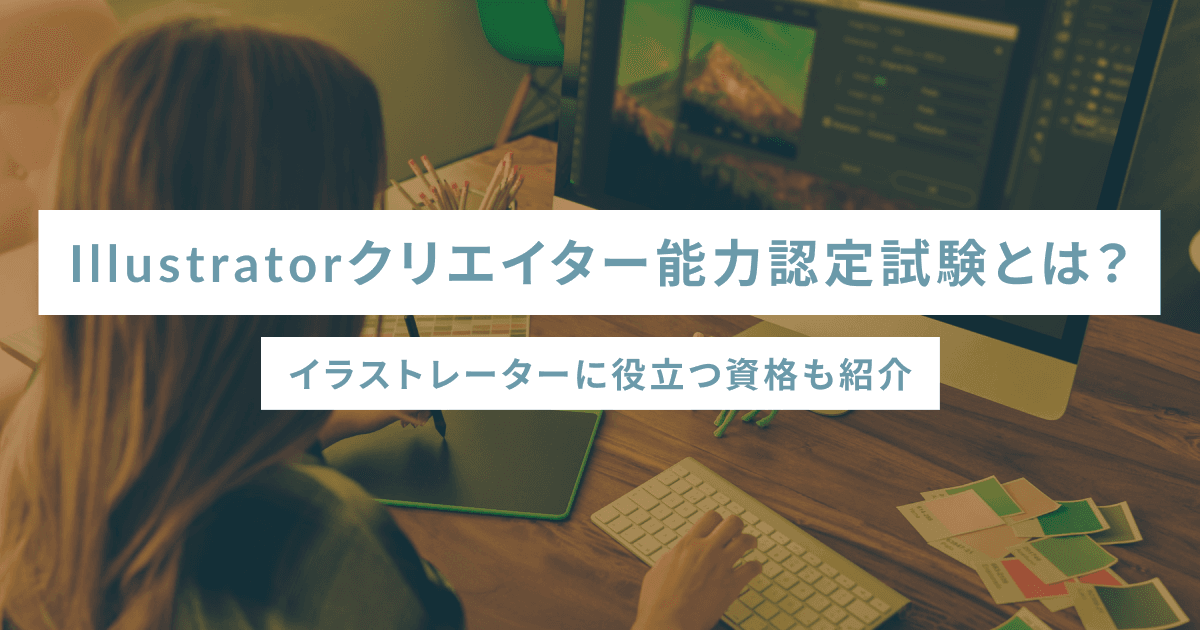 Illustratorクリエイター能力認定試験とは？

イラストレーターに役立つ資格も紹介